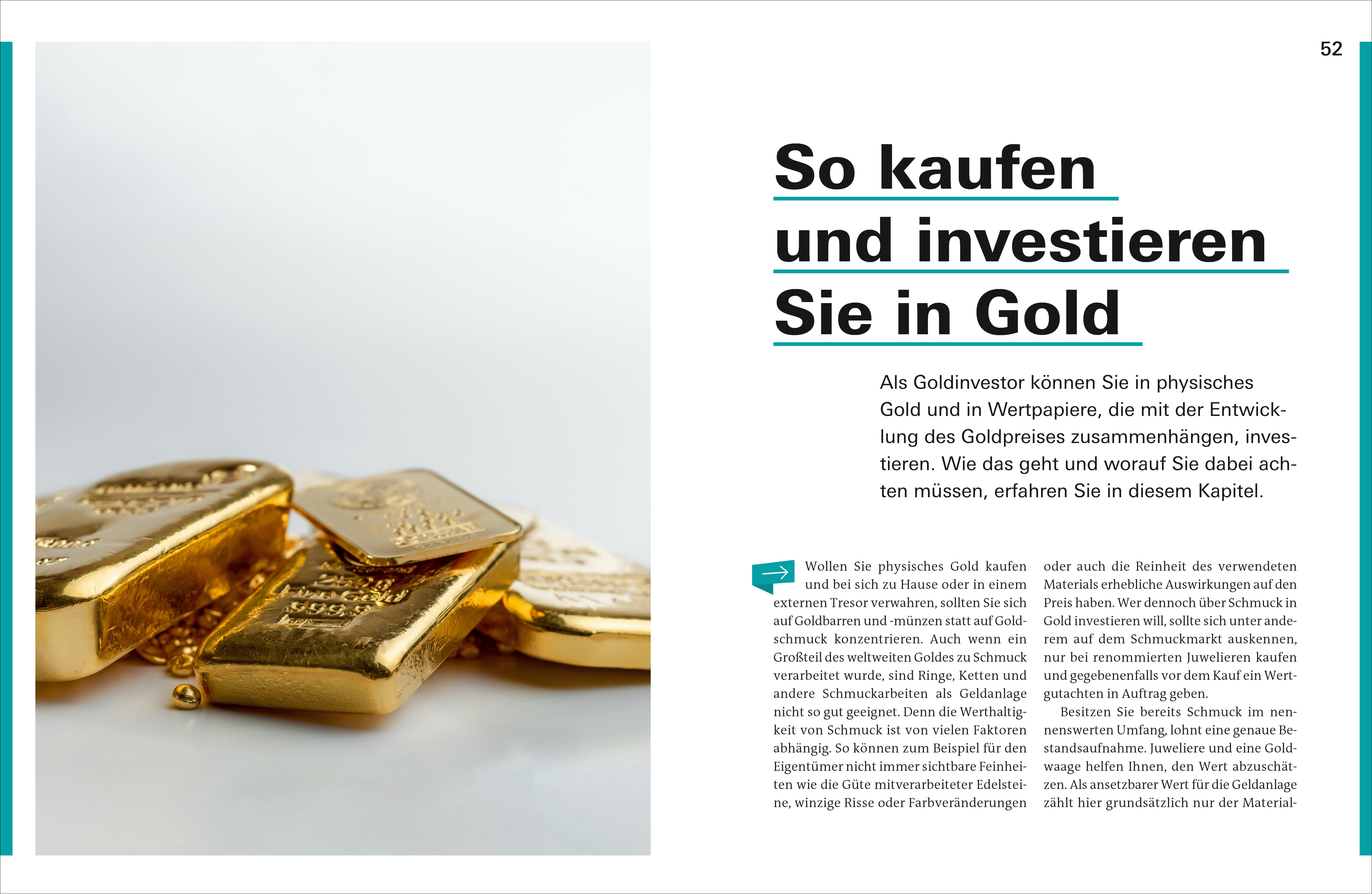 52

So kaufen
und investieren
Sie in Gold

Als Goldinvestor können Sie in physisches Gold und in Wertpapiere, die mit der Entwicklung des Goldpreises zusammenhängen, investieren. Wie das geht und worauf Sie dabei achten müssen, erfahren Sie in diesem Kapitel.

Wollen Sie physisches Gold kaufen und bei sich zu Hause oder in einem externen Tresor verwahren, sollten Sie sich auf Goldbarren und -münzen statt auf Goldschmuck konzentrieren. Auch wenn ein Großteil des weltweiten Goldes zu Schmuck verarbeitet wurde, sind Ringe, Ketten und andere Schmuckarbeiten als Geldanlage nicht so gut geeignet. Denn die Werthaltigkeit von Schmuck ist von vielen Faktoren abhängig. So können zum Beispiel für den Eigentümer nicht immer sichtbare Feinheiten wie die Güte mitverarbeiteter Edelsteine, winzige Risse oder Farbveränderungen oder auch die Reinheit des verwendeten Materials erhebliche Auswirkungen auf den Preis haben. Wer dennoch über Schmuck in Gold investieren will, sollte sich unter anderem auf dem Schmuckmarkt auskennen, nur bei renommierten Juwelieren kaufen und gegebenenfalls vor dem Kauf ein Wertgutachten in Auftrag geben.

Besitzen Sie bereits Schmuck im nennenswerten Umfang, lohnt eine genaue Bestandsaufnahme. Juweliere und eine Goldwaage helfen Ihnen, den Wert abzuschätzen. Als ansetzbarer Wert für die Geldanlage zählt hier grundsätzlich nur der Material-